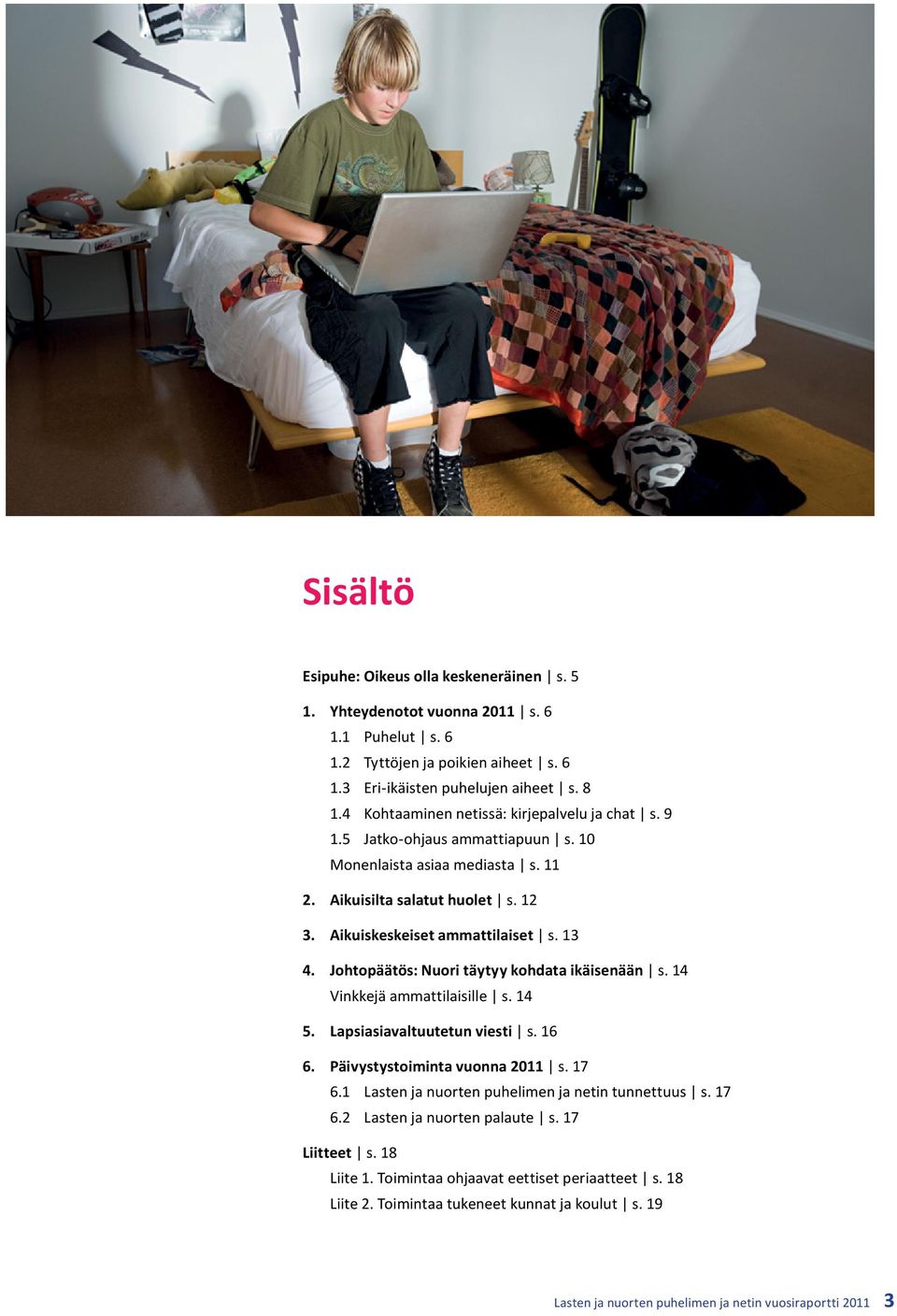 Sisältö

Esipuhe: Oikeus olla keskeneräinen | s. 5

1. Yhteydenotot vuonna 2011 | s. 6
1.1 Puhelut | s. 6
1.2 Tyttöjen ja poikien aiheet | s. 6
1.3 Eri-ikäisten puhelujen aiheet | s. 8
1.4 Kohtaaminen netissä: kirjepalvelu ja chat | s. 9
1.5 Jatko-ohjaus ammattiapuun | s. 10
Monenlaista asiaa mediasta | s. 11

2. Aikuisilta salatut huolet | s. 12

3. Aikuiskeskeiset ammattilaiset | s. 13

4. Johtopäätös: Nuori täytyy kohdata ikäisenään | s. 14
Vinkkejä ammattilaisille | s. 14

5. Lapsiasiavaltuutetun viesti | s. 16

6. Päivystystoiminta vuonna 2011 | s. 17
6.1 Lasten ja nuorten puhelimen ja netin tunnettuus | s. 17
6.2 Lasten ja nuorten palaute | s. 17

Liitteet | s. 18
Liite 1. Toimintaa ohjaavat eettiset periaatteet | s. 18
Liite 2. Toimintaa tukeneet kunnat ja koulut | s. 19

Lasten ja nuorten puhelimen ja netin vuosiraportti 2011 3